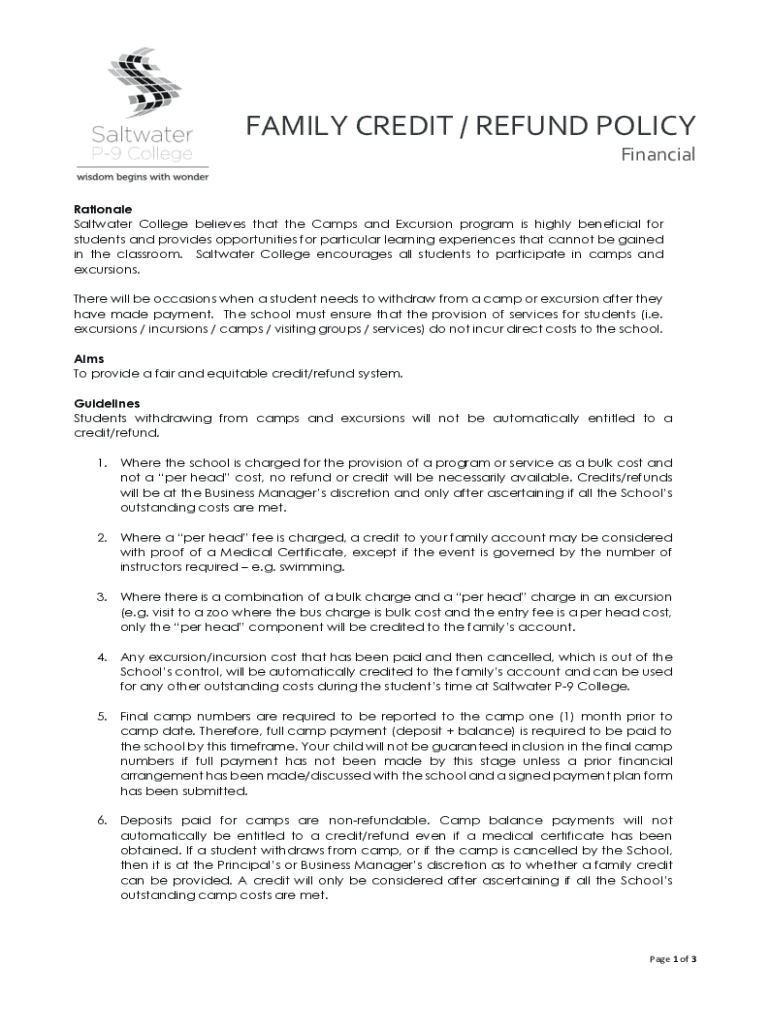 Saltwater P-9 College
wisdom begins with wonder

FAMILY CREDIT / REFUND POLICY

Financial

Rationale
Saltwater College believes that the Camps and Excursion program is highly beneficial for students and provides opportunities for particular learning experiences that cannot be gained in the classroom. Saltwater College encourages all students to participate in camps and excursions.

There will be occasions when a student needs to withdraw from a camp or excursion after they have made payment. The school must ensure that the provision of services for students (i.e. excursions / incursions / camps / visiting groups / services) do not incur direct costs to the school.

Aims
To provide a fair and equitable credit/refund system.

Guidelines
Students withdrawing from camps and excursions will not be automatically entitled to a credit/refund.

1. Where the school is charged for the provision of a program or service as a bulk cost and not a "per head" cost, no refund or credit will be necessarily available. Credits/refunds will be at the Business Manager's discretion and only after ascertaining if all the School's outstanding costs are met.

2. Where a "per head" fee is charged, a credit to your family account may be considered with proof of a Medical Certificate, except if the event is governed by the number of instructors required – e.g. swimming.

3. Where there is a combination of a bulk charge and a "per head" charge in an excursion (e.g. visit to a zoo where the bus charge is bulk cost and the entry fee is a per head cost, only the "per head" component will be credited to the family's account.

4. Any excursion/incursion cost that has been paid and then cancelled, which is out of the School's control, will be automatically credited to the family's account and can be used for any other outstanding costs during the student's time at Saltwater P-9 College.

5. Final camp numbers are required to be reported to the camp one (1) month prior to camp date. Therefore, full camp payment (deposit + balance) is required to be paid to the school by this timeframe. Your child will not be guaranteed inclusion in the final camp numbers if full payment has not been made by this stage unless a prior financial arrangement has been made/discussed with the school and a signed payment plan form has been submitted.

6. Deposits paid for camps are non-refundable. Camp balance payments will not automatically be entitled to a credit/refund even if a medical certificate has been obtained. If a student withdraws from camp, or if the camp is cancelled by the School, then it is at the Principal's or Business Manager's discretion as to whether a family credit can be provided. A credit will only be considered after ascertaining if all the School's outstanding camp costs are met.

Page 1 of 3